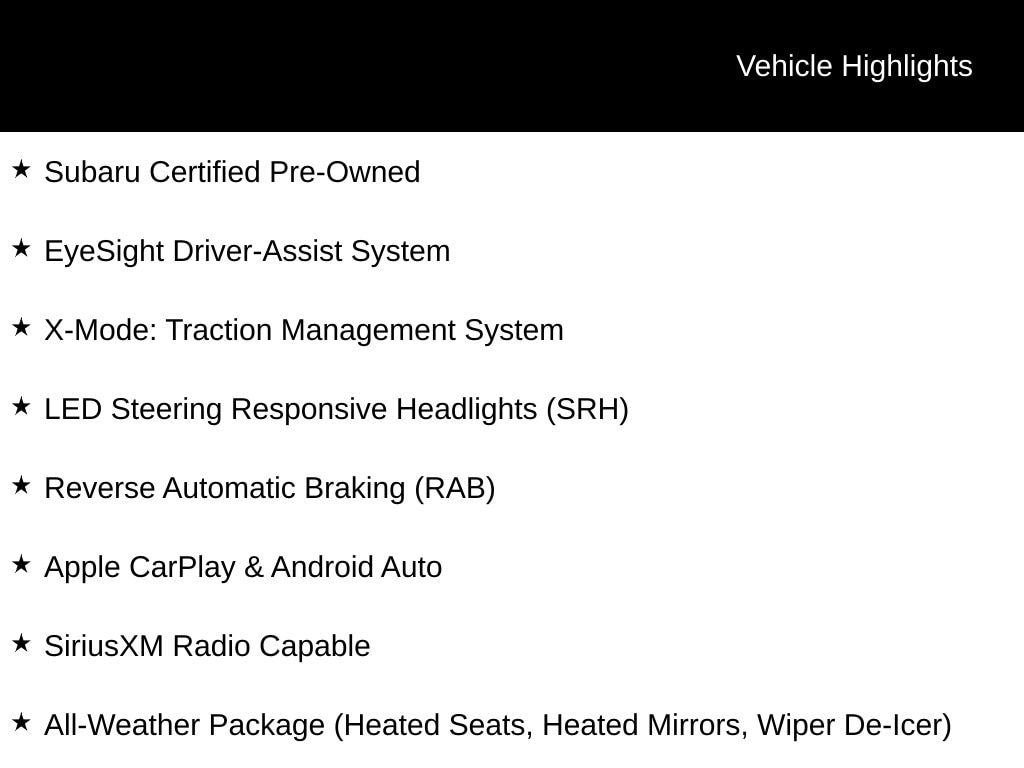 Vehicle Highlights

★ Subaru Certified Pre-Owned

★ EyeSight Driver-Assist System

★ X-Mode: Traction Management System

★ LED Steering Responsive Headlights (SRH)

★ Reverse Automatic Braking (RAB)

★ Apple CarPlay & Android Auto

★ SiriusXM Radio Capable

★ All-Weather Package (Heated Seats, Heated Mirrors, Wiper De-Icer)